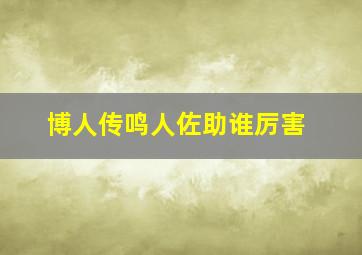 博人传鸣人佐助谁厉害